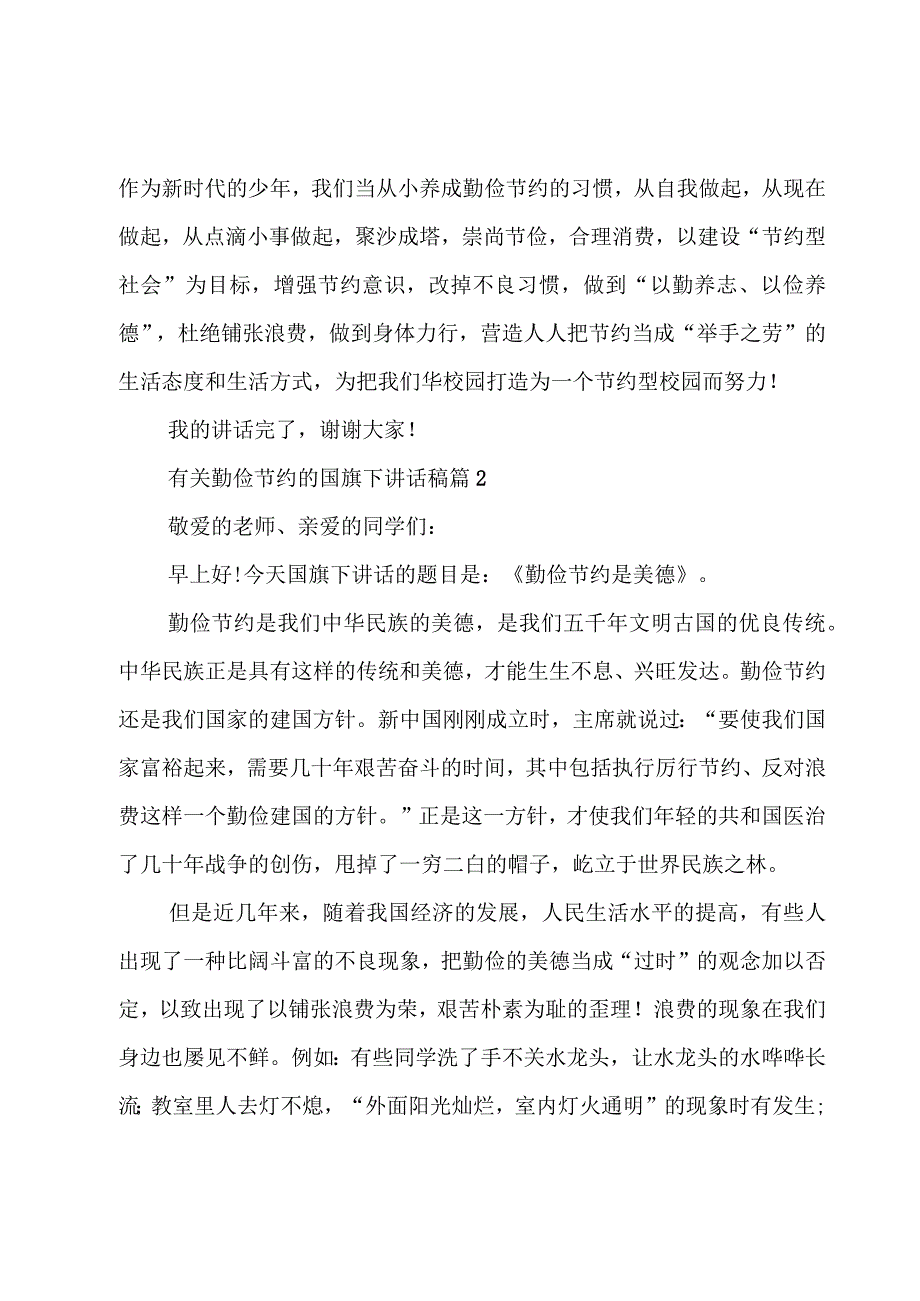 作为新时代的少年，我们当从小养成勤俭节约的习惯，从自我做起，从现在做起，从点滴小事做起，聚沙成塔，崇尚节俭，合理消费，以建设“节约型社会”为目标，增强节约意识，改掉不良习惯，做到“以勤养志、以俭养德”，杜绝铺张浪费，做到身体力行，营造人人把节约当成“举手之劳”的生活态度和生活方式，为把我们华校园打造为一个节约型校园而努力！

我的讲话完了，谢谢大家！

有关勤俭节约的国旗下讲话稿篇2

敬爱的老师、亲爱的同学们：

早上好!今天国旗下讲话的题目是：《勤俭节约是美德》。

勤俭节约是我们中华民族的美德，是我们五千年文明古国的优良传统。中华民族正是具有这样的传统和美德，才能生生不息、兴旺发达。勤俭节约还是我们国家的建国方针。新中国刚刚成立时，主席就说过：“要使我们国家富裕起来，需要几十年艰苦奋斗的时间，其中包括执行厉行节约、反对浪费这样一个勤俭建国的方针。”正是这一方针，才使我们年轻的共和国医治了几十年战争的创伤，甩掉了一穷二白的帽子，屹立于世界民族之林。

但是近几年来，随着我国经济的发展，人民生活水平的提高，有些人出现了一种比阔斗富的不良现象，把勤俭的美德当成“过时”的观念加以否定，以致出现了以铺张浪费为荣，艰苦朴素为耻的歪理！浪费的现象在我们身边也屡见不鲜。例如：有些同学洗了手不关水龙头，让水龙头的水哗哗长流;教室里人去灯不熄，“外面阳光灿烂，室内灯火通明”的现象时有发生;